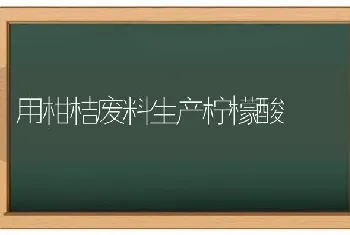 用柑桔废料生产柠檬酸